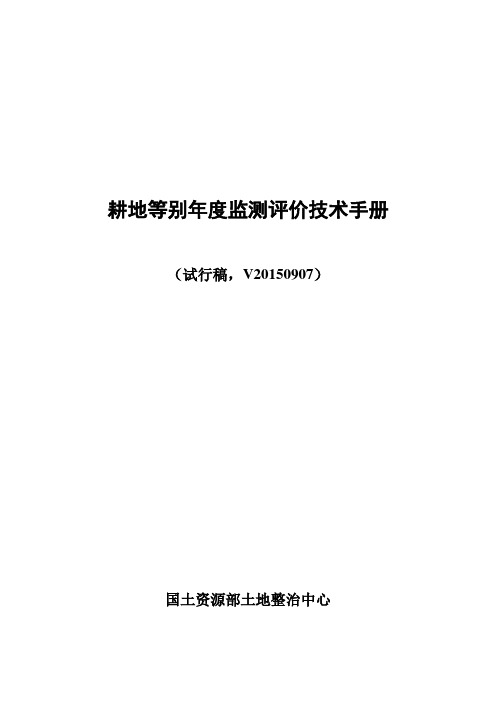 耕地等别年度监测评价技术手册

（试行稿，V20150907）

国土资源部土地整治中心